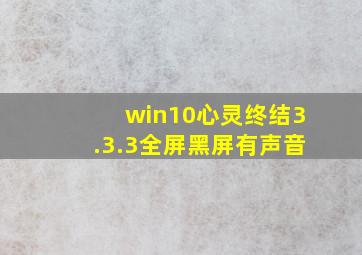 win10心灵终结3.3.3全屏黑屏有声音